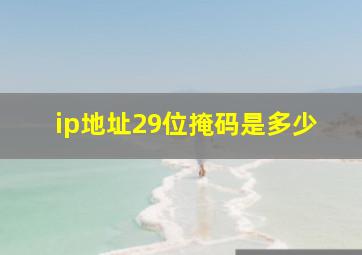 ip地址29位掩码是多少